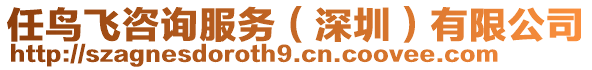 任鸟飞咨询服务（深圳）有限公司
http://szagnesdoroth9.cn.coovee.com